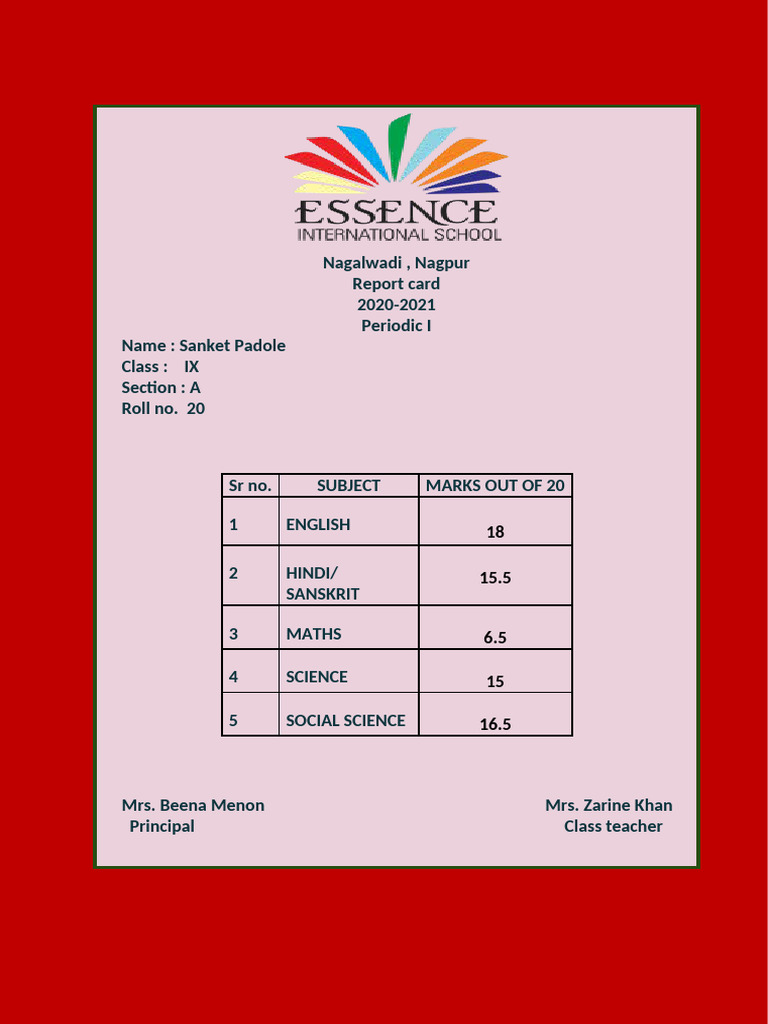 ESSENCE
INTERNATIONAL SCHOOL

Nagalwadi , Nagpur
Report card
2020-2021
Periodic I

Name : Sanket Padole
Class : IX
Section : A
Roll no. 20

| Sr no. | SUBJECT | MARKS OUT OF 20 |
|---|---|---|
| 1 | ENGLISH | 18 |
| 2 | HINDI/ SANSKRIT | 15.5 |
| 3 | MATHS | 6.5 |
| 4 | SCIENCE | 15 |
| 5 | SOCIAL SCIENCE | 16.5 |

Mrs. Beena Menon
Principal

Mrs. Zarine Khan
Class teacher